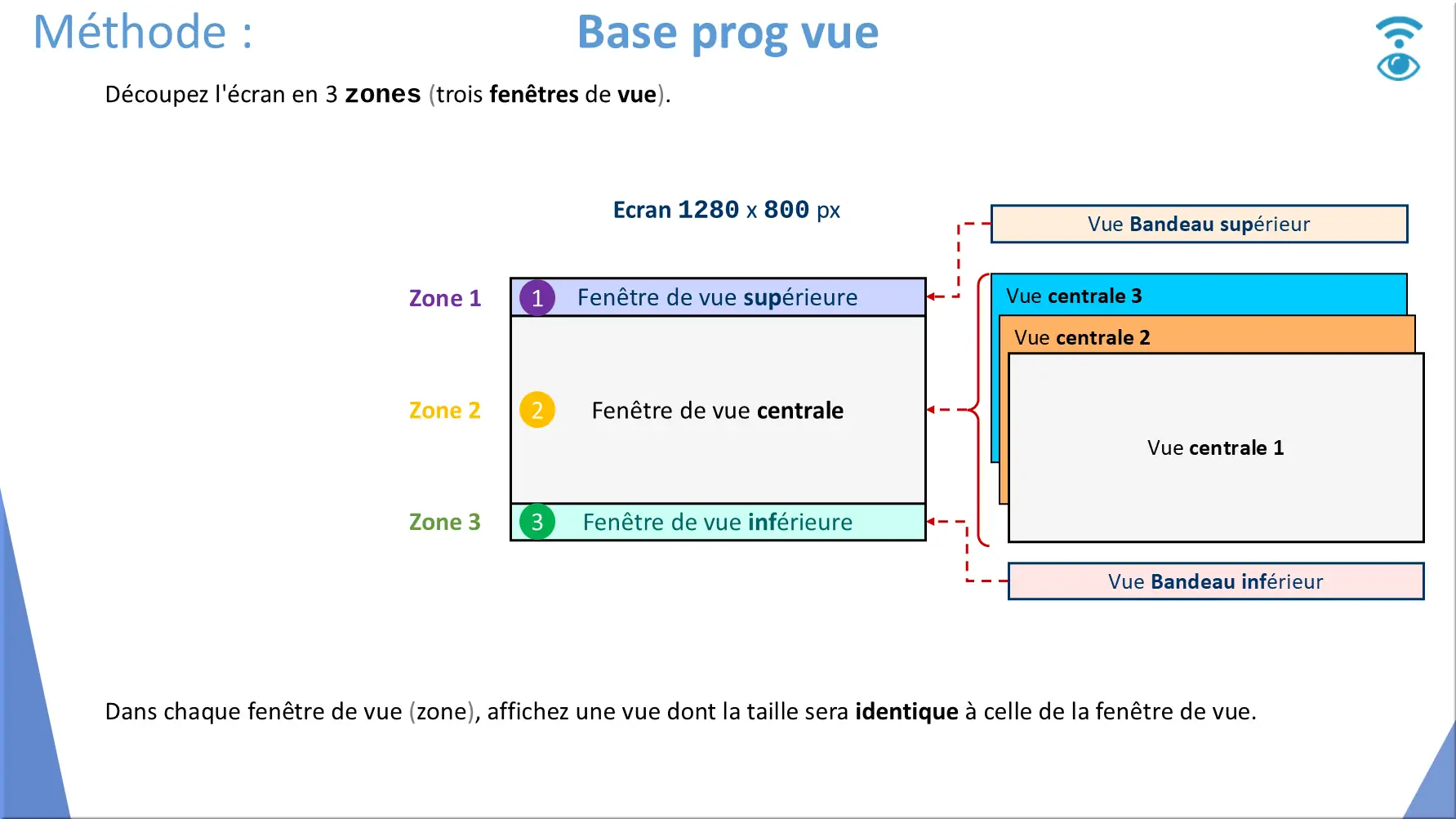 Méthode : Base prog vue

Découpez l'écran en 3 zones (trois fenêtres de vue).

Ecran 1280 x 800 px

Zone 1
1 Fenêtre de vue supérieure

Zone 2
2 Fenêtre de vue centrale

Zone 3
3 Fenêtre de vue inférieure

Vue Bandeau supérieur

Vue centrale 3

Vue centrale 2

Vue centrale 1

Vue Bandeau inférieur

Dans chaque fenêtre de vue (zone), affichez une vue dont la taille sera identique à celle de la fenêtre de vue.